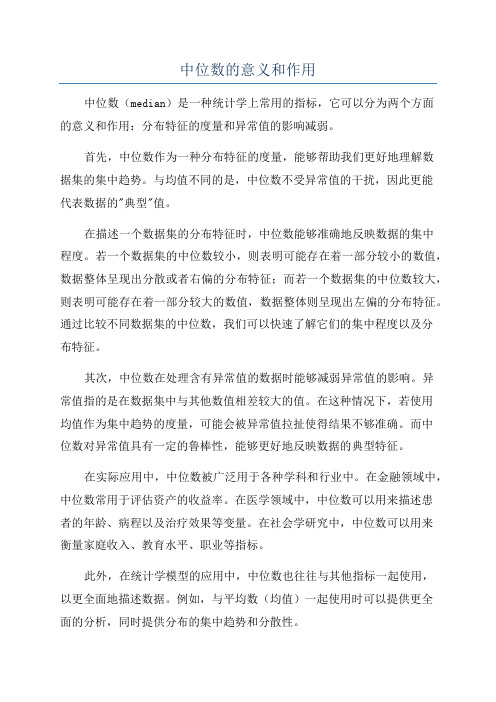 中位数的意义和作用

中位数（median）是一种统计学上常用的指标，它可以分为两个方面的意义和作用：分布特征的度量和异常值的影响减弱。

首先，中位数作为一种分布特征的度量，能够帮助我们更好地理解数据集的集中趋势。与均值不同的是，中位数不受异常值的干扰，因此更能代表数据的"典型"值。

在描述一个数据集的分布特征时，中位数能够准确地反映数据的集中程度。若一个数据集的中位数较小，则表明可能存在着一部分较小的数值，数据整体呈现出分散或者右偏的分布特征；而若一个数据集的中位数较大，则表明可能存在着一部分较大的数值，数据整体则呈现出左偏的分布特征。通过比较不同数据集的中位数，我们可以快速了解它们的集中程度以及分布特征。

其次，中位数在处理含有异常值的数据时能够减弱异常值的影响。异常值指的是在数据集中与其他数值相差较大的值。在这种情况下，若使用均值作为集中趋势的度量，可能会被异常值拉扯使得结果不够准确。而中位数对异常值具有一定的鲁棒性，能够更好地反映数据的典型特征。

在实际应用中，中位数被广泛用于各种学科和行业中。在金融领域中，中位数常用于评估资产的收益率。在医学领域中，中位数可以用来描述患者的年龄、病程以及治疗效果等变量。在社会学研究中，中位数可以用来衡量家庭收入、教育水平、职业等指标。

此外，在统计学模型的应用中，中位数也往往与其他指标一起使用，以更全面地描述数据。例如，与平均数（均值）一起使用时可以提供更全面的分析，同时提供分布的集中趋势和分散性。